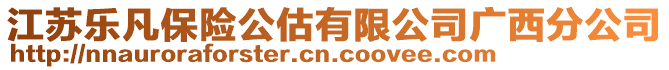 江苏乐凡保险公估有限公司广西分公司
http://nnauroraforster.cn.coovee.com